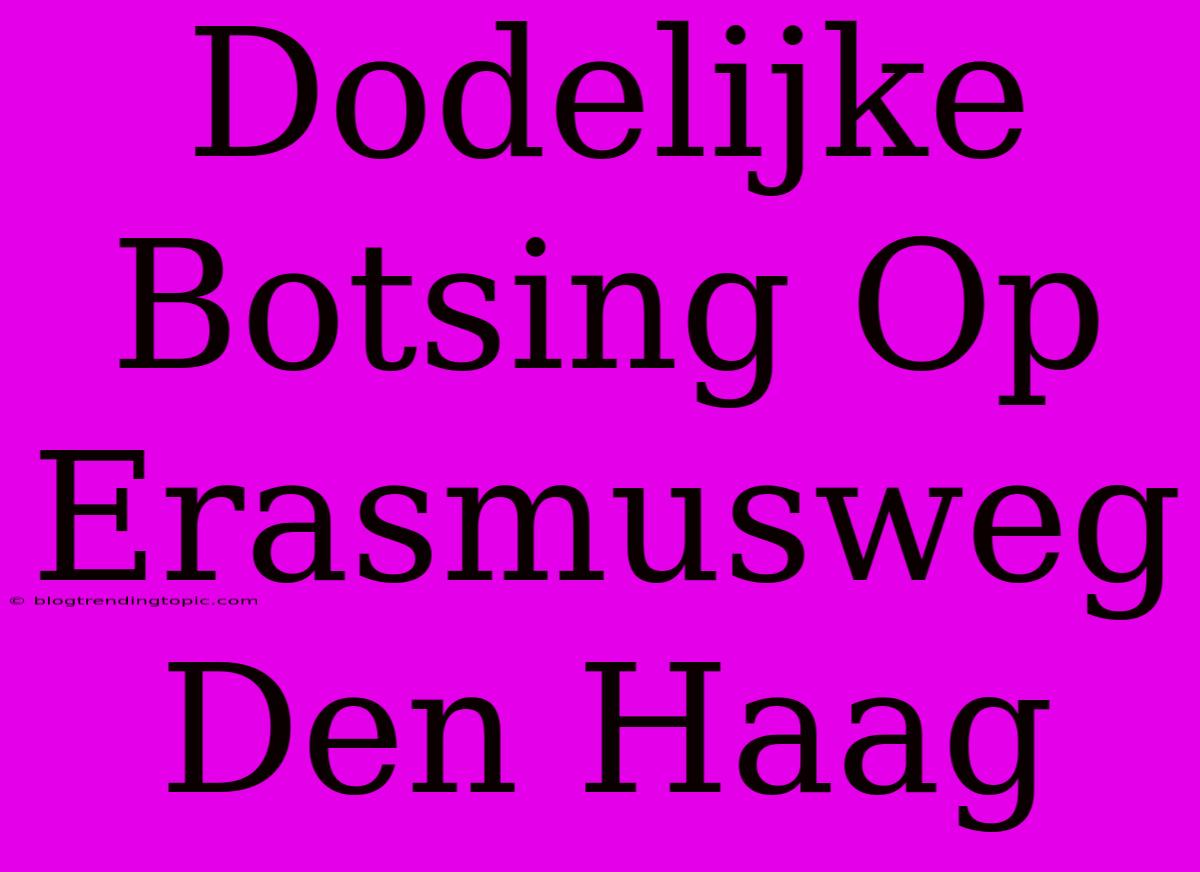 Dodelijke Botsing Op Erasmusweg Den Haag

© blogtrendingtopic.com